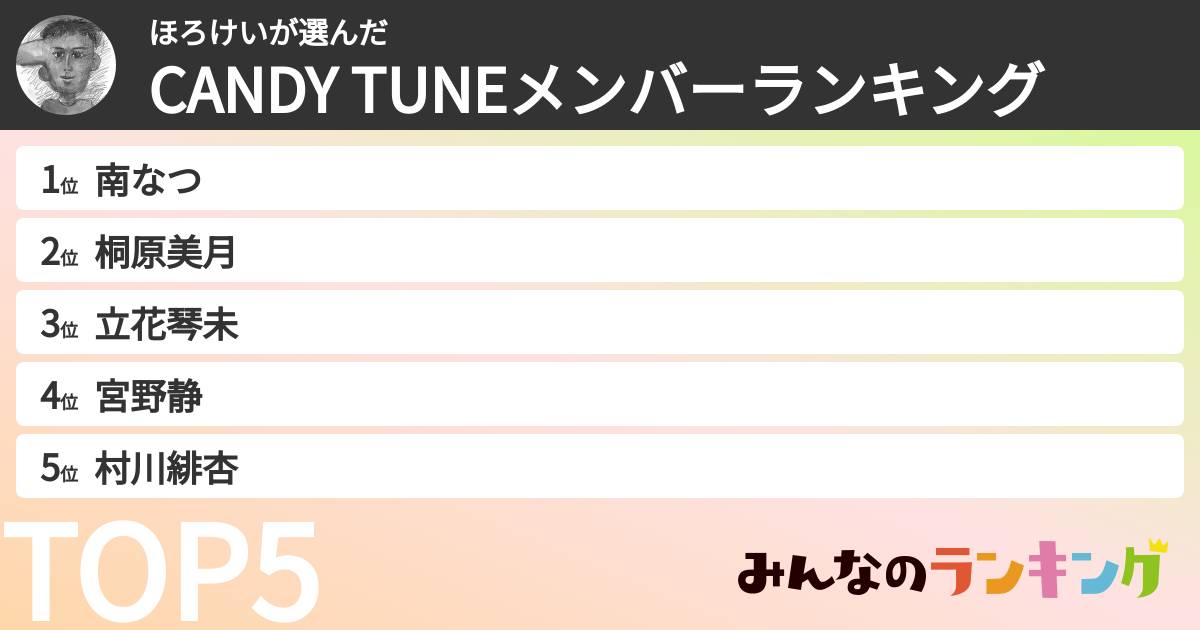 ほろけいが選んだ
CANDY TUNEメンバーランキング

1位 南なつ
2位 桐原美月
3位 立花琴未
4位 宮野静
5位 村川緋杏

TOP5

みんなのランキング